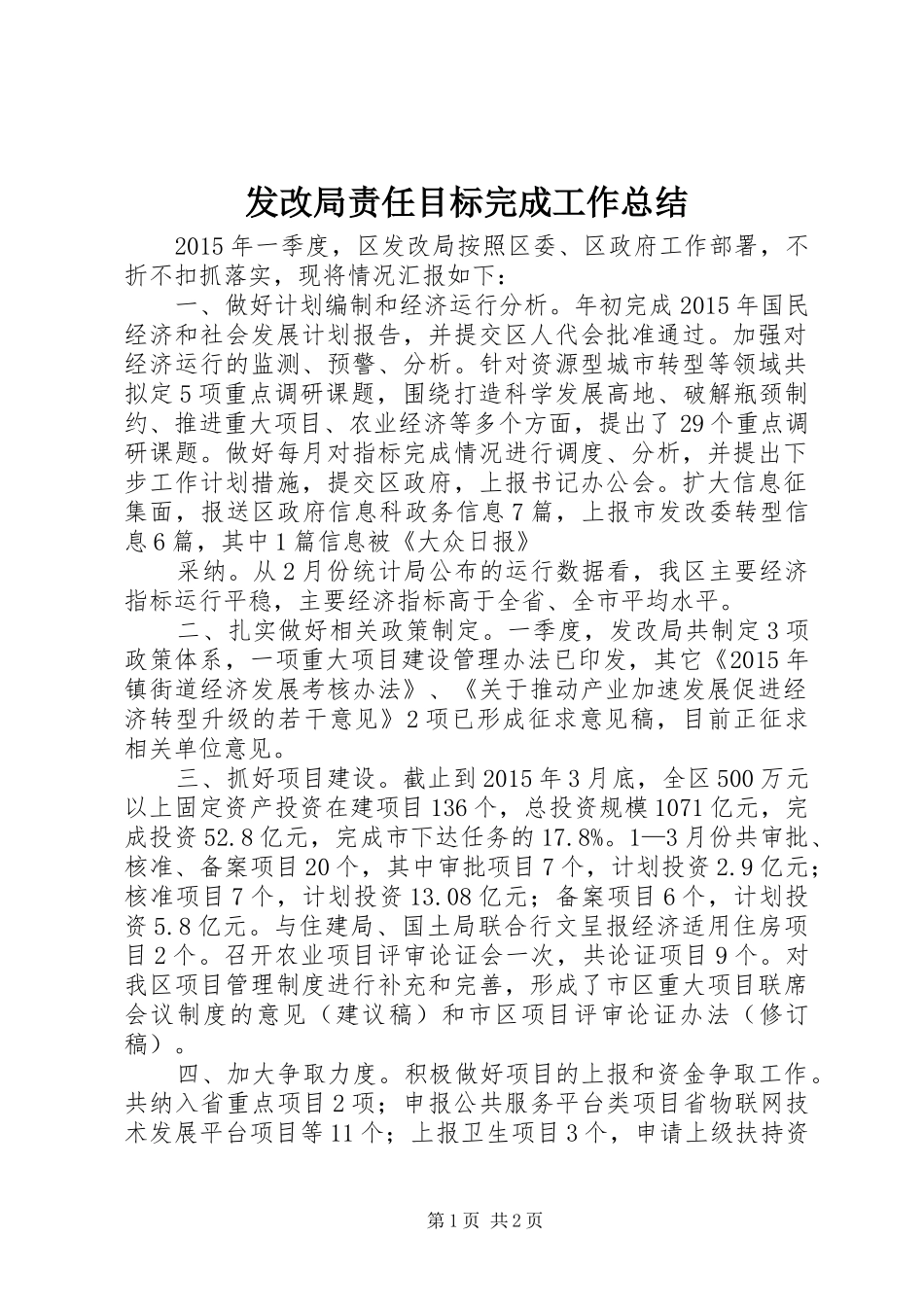 发改局责任目标完成工作总结

2015年一季度，区发改局按照区委、区政府工作部署，不折不扣抓落实，现将情况汇报如下：

一、做好计划编制和经济运行分析。年初完成2015年国民经济和社会发展计划报告，并提交区人代会批准通过。加强对经济运行的监测、预警、分析。针对资源型城市转型等领域共拟定5项重点调研课题，围绕打造科学发展高地、破解瓶颈制约、推进重大项目、农业经济等多个方面，提出了29个重点调研课题。做好每月对指标完成情况进行调度、分析，并提出下步工作计划措施，提交区政府，上报书记办公会。扩大信息征集面，报送区政府信息科政务信息7篇，上报市发改委转型信息6篇，其中1篇信息被《大众日报》

采纳。从2月份统计局公布的运行数据看，我区主要经济指标运行平稳，主要经济指标高于全省、全市平均水平。

二、扎实做好相关政策制定。一季度，发改局共制定3项政策体系，一项重大项目建设管理办法已印发，其它《2015年镇街道经济发展考核办法》、《关于推动产业加速发展促进经济转型升级的若干意见》2项已形成征求意见稿，目前正征求相关单位意见。

三、抓好项目建设。截止到2015年3月底，全区500万元以上固定资产投资在建项目136个，总投资规模1071亿元，完成投资52.8亿元，完成市下达任务的17.8%。1—3月份共审批、核准、备案项目20个，其中审批项目7个，计划投资2.9亿元；核准项目7个，计划投资13.08亿元；备案项目6个，计划投资5.8亿元。与住建局、国土局联合行文呈报经济适用住房项目2个。召开农业项目评审论证会一次，共论证项目9个。对我区项目管理制度进行补充和完善，形成了市区重大项目联席会议制度的意见（建议稿）和市区项目评审论证办法（修订稿）。

四、加大争取力度。积极做好项目的上报和资金争取工作。共纳入省重点项目2项；申报公共服务平台类项目省物联网技术发展平台项目等11个；上报卫生项目3个，申请上级扶持资

第1页 共2页